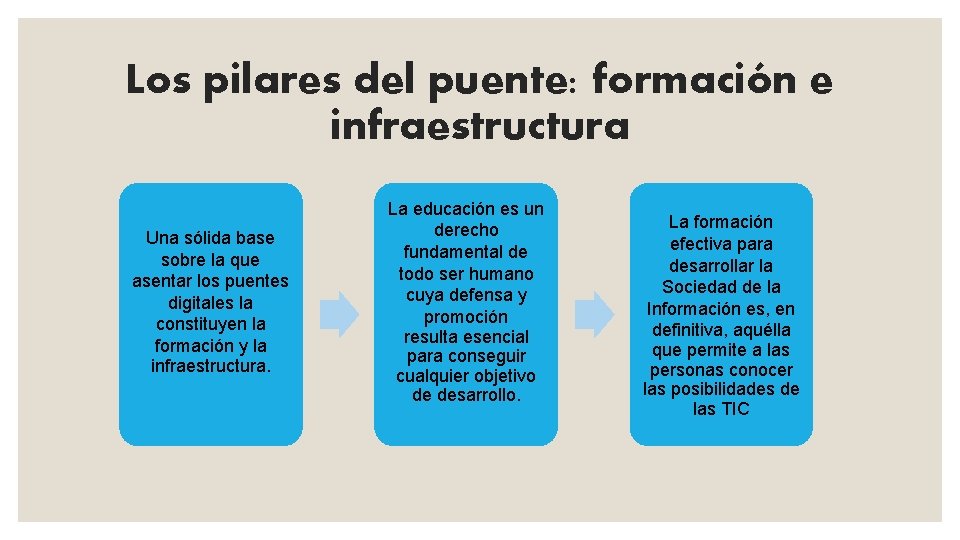 Los pilares del puente: formación e infraestructura

Una sólida base sobre la que asentar los puentes digitales la constituyen la formación y la infraestructura.

La educación es un derecho fundamental de todo ser humano cuya defensa y promoción resulta esencial para conseguir cualquier objetivo de desarrollo.

La formación efectiva para desarrollar la Sociedad de la Información es, en definitiva, aquélla que permite a las personas conocer las posibilidades de las TIC